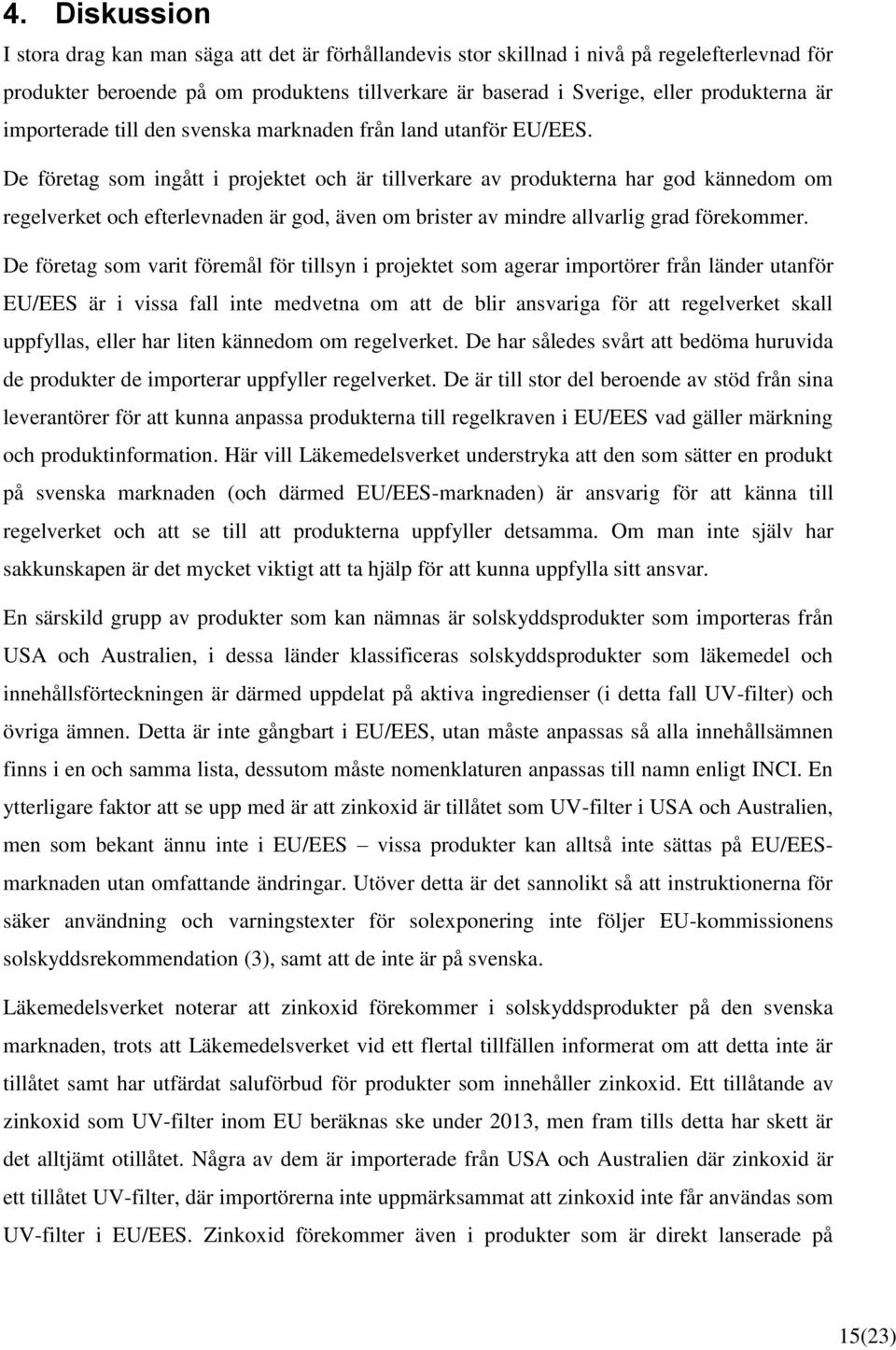 4. Diskussion

I stora drag kan man säga att det är förhållandevis stor skillnad i nivå på regelefterlevnad för produkter beroende på om produktens tillverkare är baserad i Sverige, eller produkterna är importerade till den svenska marknaden från land utanför EU/EES.

De företag som ingått i projektet och är tillverkare av produkterna har god kännedom om regelverket och efterlevnaden är god, även om brister av mindre allvarlig grad förekommer.

De företag som varit föremål för tillsyn i projektet som agerar importörer från länder utanför EU/EES är i vissa fall inte medvetna om att de blir ansvariga för att regelverket skall uppfyllas, eller har liten kännedom om regelverket. De har således svårt att bedöma huruvida de produkter de importerar uppfyller regelverket. De är till stor del beroende av stöd från sina leverantörer för att kunna anpassa produkterna till regelkraven i EU/EES vad gäller märkning och produktinformation. Här vill Läkemedelsverket understryka att den som sätter en produkt på svenska marknaden (och därmed EU/EES-marknaden) är ansvarig för att känna till regelverket och att se till att produkterna uppfyller detsamma. Om man inte själv har sakkunskapen är det mycket viktigt att ta hjälp för att kunna uppfylla sitt ansvar.

En särskild grupp av produkter som kan nämnas är solskyddsprodukter som importeras från USA och Australien, i dessa länder klassificeras solskyddsprodukter som läkemedel och innehållsförteckningen är därmed uppdelat på aktiva ingredienser (i detta fall UV-filter) och övriga ämnen. Detta är inte gångbart i EU/EES, utan måste anpassas så alla innehållsämnen finns i en och samma lista, dessutom måste nomenklaturen anpassas till namn enligt INCI. En ytterligare faktor att se upp med är att zinkoxid är tillåtet som UV-filter i USA och Australien, men som bekant ännu inte i EU/EES – vissa produkter kan alltså inte sättas på EU/EES-marknaden utan omfattande ändringar. Utöver detta är det sannolikt så att instruktionerna för säker användning och varningstexter för solexponering inte följer EU-kommissionens solskyddsrekommendation (3), samt att de inte är på svenska.

Läkemedelsverket noterar att zinkoxid förekommer i solskyddsprodukter på den svenska marknaden, trots att Läkemedelsverket vid ett flertal tillfällen informerat om att detta inte är tillåtet samt har utfärdat saluförbud för produkter som innehåller zinkoxid. Ett tillåtande av zinkoxid som UV-filter inom EU beräknas ske under 2013, men fram tills detta har skett är det alltjämt otillåtet. Några av dem är importerade från USA och Australien där zinkoxid är ett tillåtet UV-filter, där importörerna inte uppmärksammat att zinkoxid inte får användas som UV-filter i EU/EES. Zinkoxid förekommer även i produkter som är direkt lanserade på

15(23)